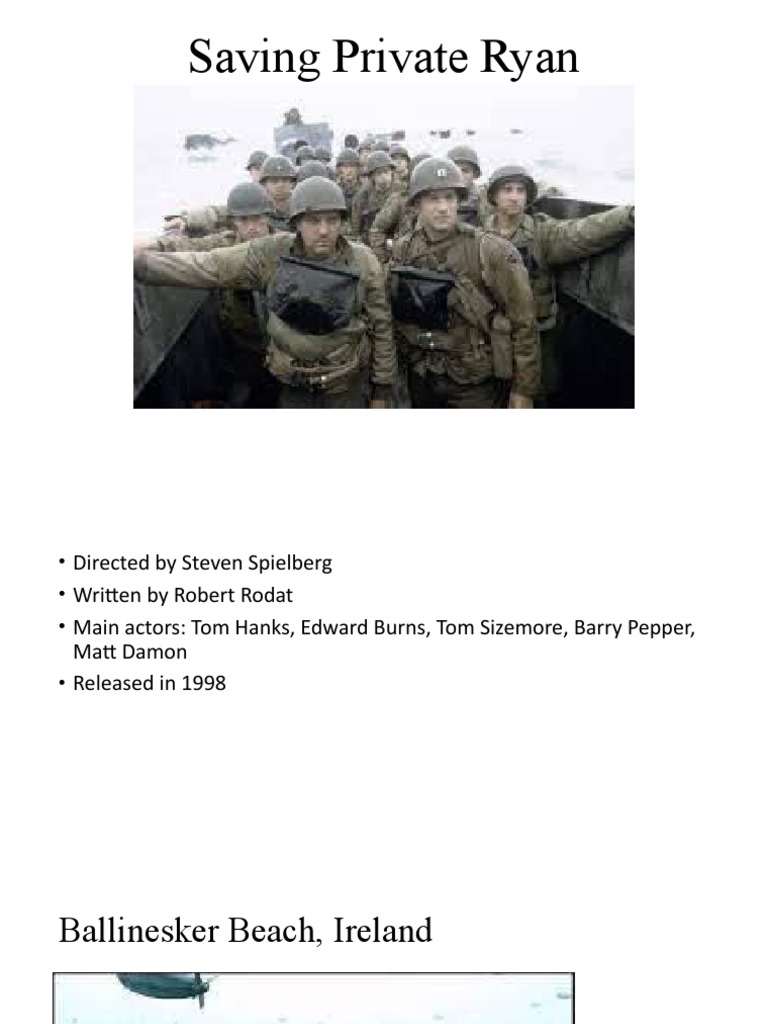 Saving Private Ryan

• Directed by Steven Spielberg
• Written by Robert Rodat
• Main actors: Tom Hanks, Edward Burns, Tom Sizemore, Barry Pepper, Matt Damon
• Released in 1998

Ballinesker Beach, Ireland